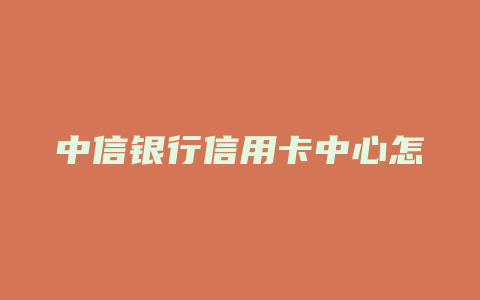 中信银行信用卡中心怎